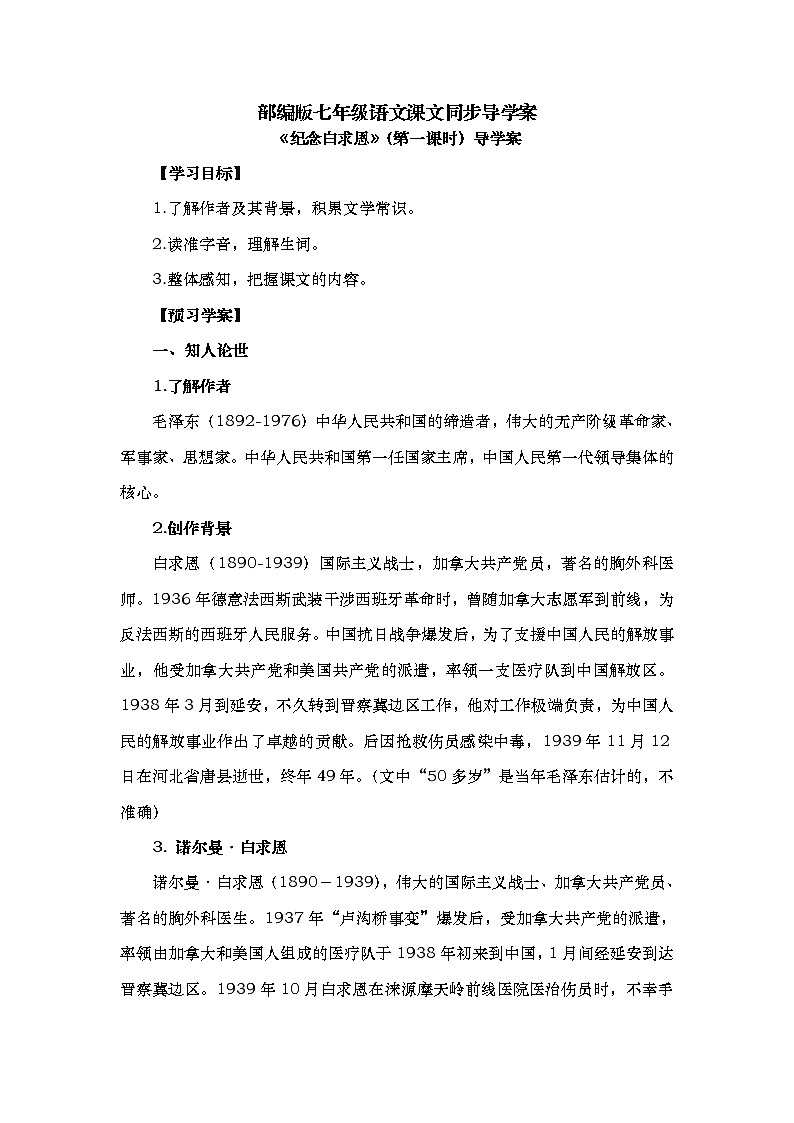 部编版七年级语文课文同步导学案
《纪念白求恩》（第一课时）导学案

【学习目标】

1.了解作者及其背景，积累文学常识。

2.读准字音，理解生词。

3.整体感知，把握课文的内容。

【预习学案】

一、知人论世

1.了解作者

毛泽东（1892-1976）中华人民共和国的缔造者，伟大的无产阶级革命家、军事家、思想家。中华人民共和国第一任国家主席，中国人民第一代领导集体的核心。

2.创作背景

白求恩（1890-1939）国际主义战士，加拿大共产党员，著名的胸外科医师。1936年德意法西斯武装干涉西班牙革命时，曾随加拿大志愿军到前线，为反法西斯的西班牙人民服务。中国抗日战争爆发后，为了支援中国人民的解放事业，他受加拿大共产党和美国共产党的派遣，率领一支医疗队到中国解放区。1938年3月到延安，不久转到晋察冀边区工作，他对工作极端负责，为中国人民的解放事业作出了卓越的贡献。后因抢救伤员感染中毒，1939年11月12日在河北省唐县逝世，终年49年。（文中“50多岁”是当年毛泽东估计的，不准确）

3. 诺尔曼·白求恩

诺尔曼·白求恩（1890－1939），伟大的国际主义战士、加拿大共产党员、著名的胸外科医生。1937年“卢沟桥事变”爆发后，受加拿大共产党的派遣，率领由加拿大和美国人组成的医疗队于1938年初来到中国，1月间经延安到达晋察冀边区。1939年10月白求恩在涞源摩天岭前线医院医治伤员时，不幸手